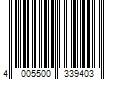 4 005500 339403